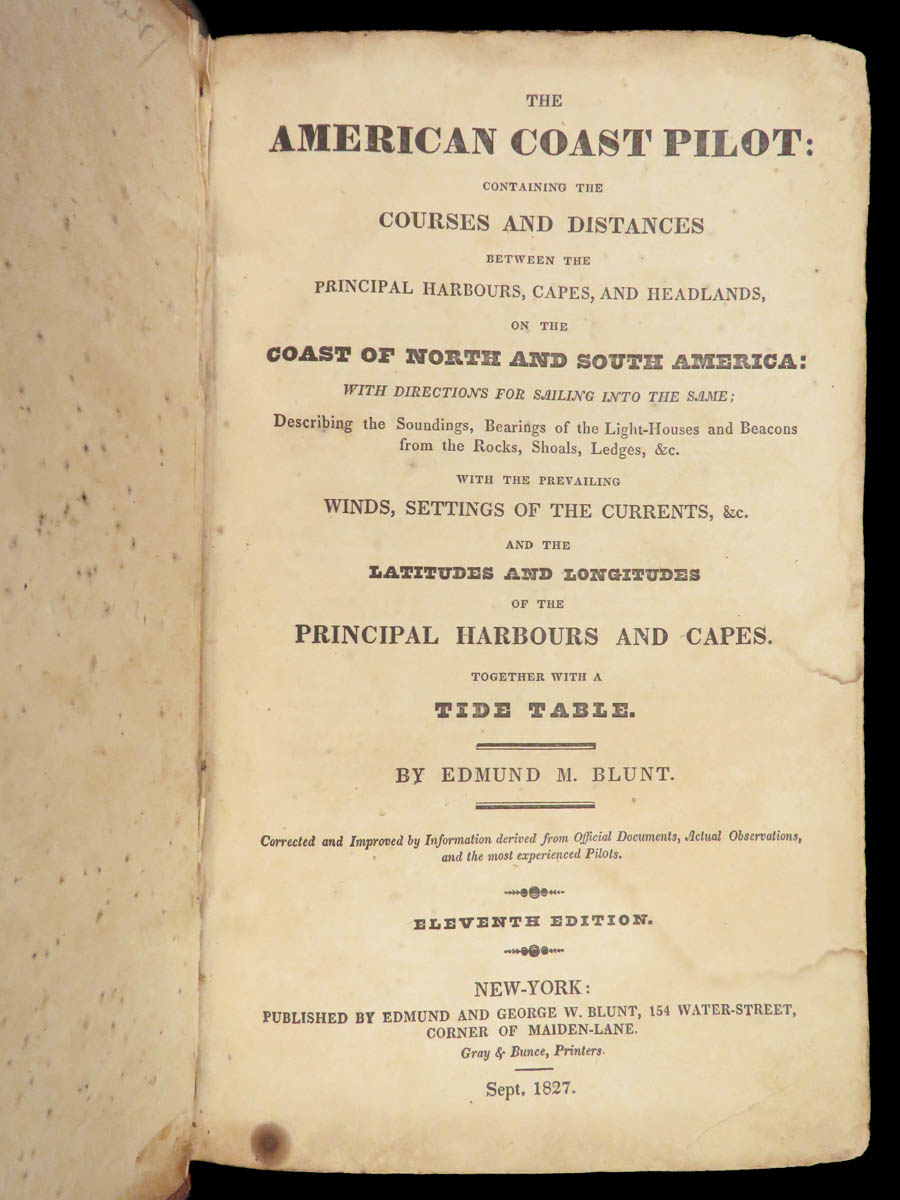 THE

AMERICAN COAST PILOT:

CONTAINING THE

COURSES AND DISTANCES

BETWEEN THE

PRINCIPAL HARBOURS, CAPES, AND HEADLANDS,

ON THE

COAST OF NORTH AND SOUTH AMERICA:

WITH DIRECTIONS FOR SAILING INTO THE SAME;

Describing the Soundings, Bearings of the Light-Houses and Beacons from the Rocks, Shoals, Ledges, &c.

WITH THE PREVAILING

WINDS, SETTINGS OF THE CURRENTS, &c.

AND THE

LATITUDES AND LONGITUDES

OF THE

PRINCIPAL HARBOURS AND CAPES.

TOGETHER WITH A

TIDE TABLE.

BY EDMUND M. BLUNT.

Corrected and Improved by Information derived from Official Documents, Actual Observations, and the most experienced Pilots.

ELEVENTH EDITION.

NEW-YORK:
PUBLISHED BY EDMUND AND GEORGE W. BLUNT, 154 WATER-STREET, CORNER OF MAIDEN-LANE.
Gray & Bunce, Printers.

Sept. 1827.